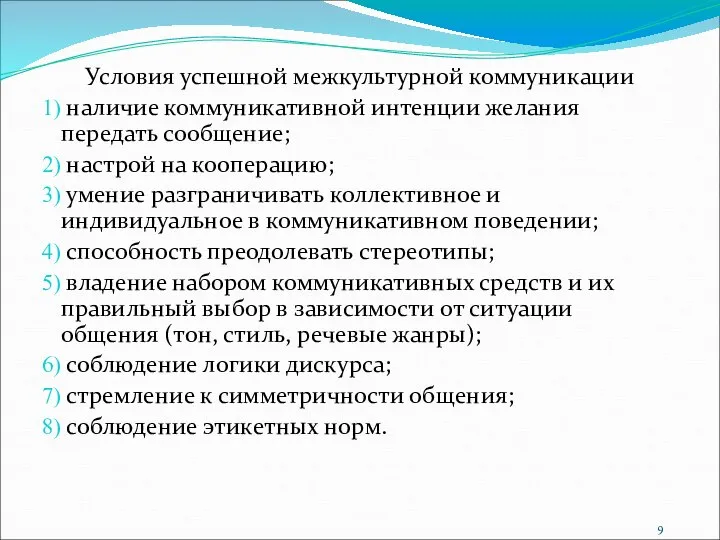 Условия успешной межкультурной коммуникации

1) наличие коммуникативной интенции желания передать сообщение;

2) настрой на кооперацию;

3) умение разграничивать коллективное и индивидуальное в коммуникативном поведении;

4) способность преодолевать стереотипы;

5) владение набором коммуникативных средств и их правильный выбор в зависимости от ситуации общения (тон, стиль, речевые жанры);

6) соблюдение логики дискурса;

7) стремление к симметричности общения;

8) соблюдение этикетных норм.

9